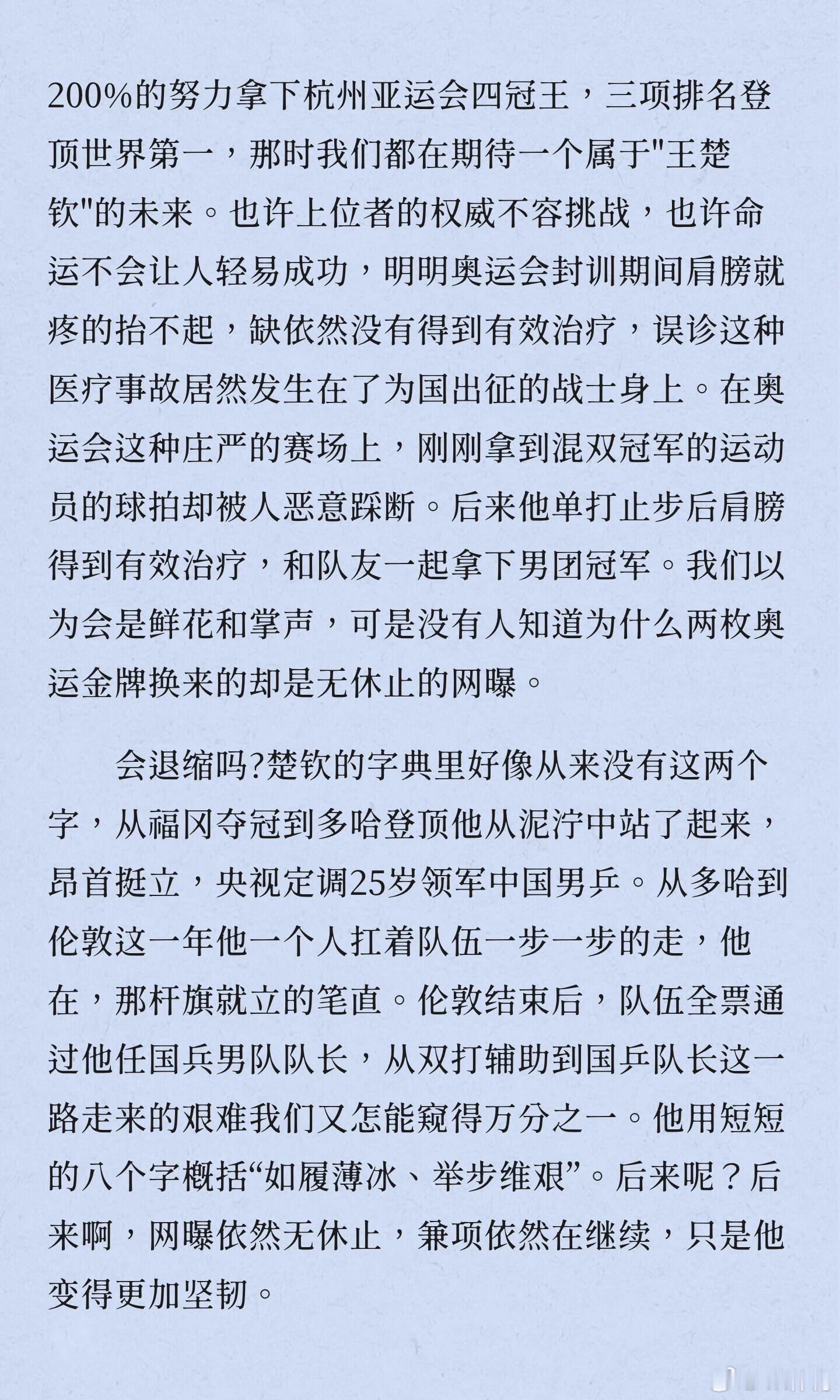 200%的努力拿下杭州亚运会四冠王，三项排名登顶世界第一，那时我们都在期待一个属于"王楚钦"的未来。也许上位者的权威不容挑战，也许命运不会让人轻易成功，明明奥运会封训期间肩膀就疼的抬不起，缺依然没有得到有效治疗，误诊这种医疗事故居然发生在了为国出征的战士身上。在奥运会这种庄严的赛场上，刚刚拿到混双冠军的运动员的球拍却被人恶意踩断。后来他单打止步后肩膀得到有效治疗，和队友一起拿下男团冠军。我们以为会是鲜花和掌声，可是没有人知道为什么两枚奥运金牌换来的却是无休止的网曝。

会退缩吗?楚钦的字典里好像从来没有这两个字，从福冈夺冠到多哈登顶他从泥泞中站了起来，昂首挺立，央视定调25岁领军中国男乒。从多哈到伦敦这一年他一个人扛着队伍一步一步的走，他在，那杆旗就立的笔直。伦敦结束后，队伍全票通过他任国兵男队队长，从双打辅助到国乒队长这一路走来的艰难我们又怎能窥得万分之一。他用短短的八个字概括“如履薄冰、举步维艰”。后来呢？后来啊，网曝依然无休止，兼项依然在继续，只是他变得更加坚韧。